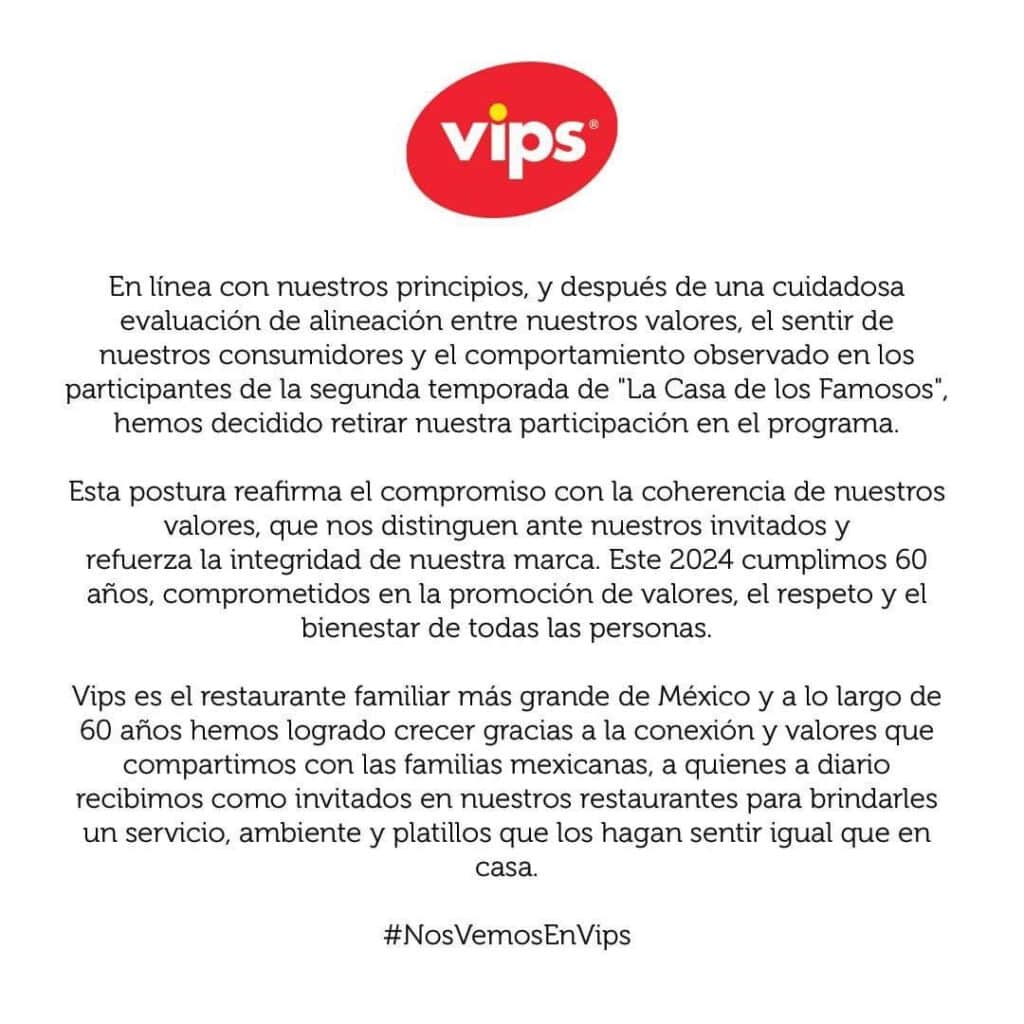 vips®

En línea con nuestros principios, y después de una cuidadosa evaluación de alineación entre nuestros valores, el sentir de nuestros consumidores y el comportamiento observado en los participantes de la segunda temporada de "La Casa de los Famosos", hemos decidido retirar nuestra participación en el programa.

Esta postura reafirma el compromiso con la coherencia de nuestros valores, que nos distinguen ante nuestros invitados y refuerza la integridad de nuestra marca. Este 2024 cumplimos 60 años, comprometidos en la promoción de valores, el respeto y el bienestar de todas las personas.

Vips es el restaurante familiar más grande de México y a lo largo de 60 años hemos logrado crecer gracias a la conexión y valores que compartimos con las familias mexicanas, a quienes a diario recibimos como invitados en nuestros restaurantes para brindarles un servicio, ambiente y platillos que los hagan sentir igual que en casa.

#NosVemosEnVips